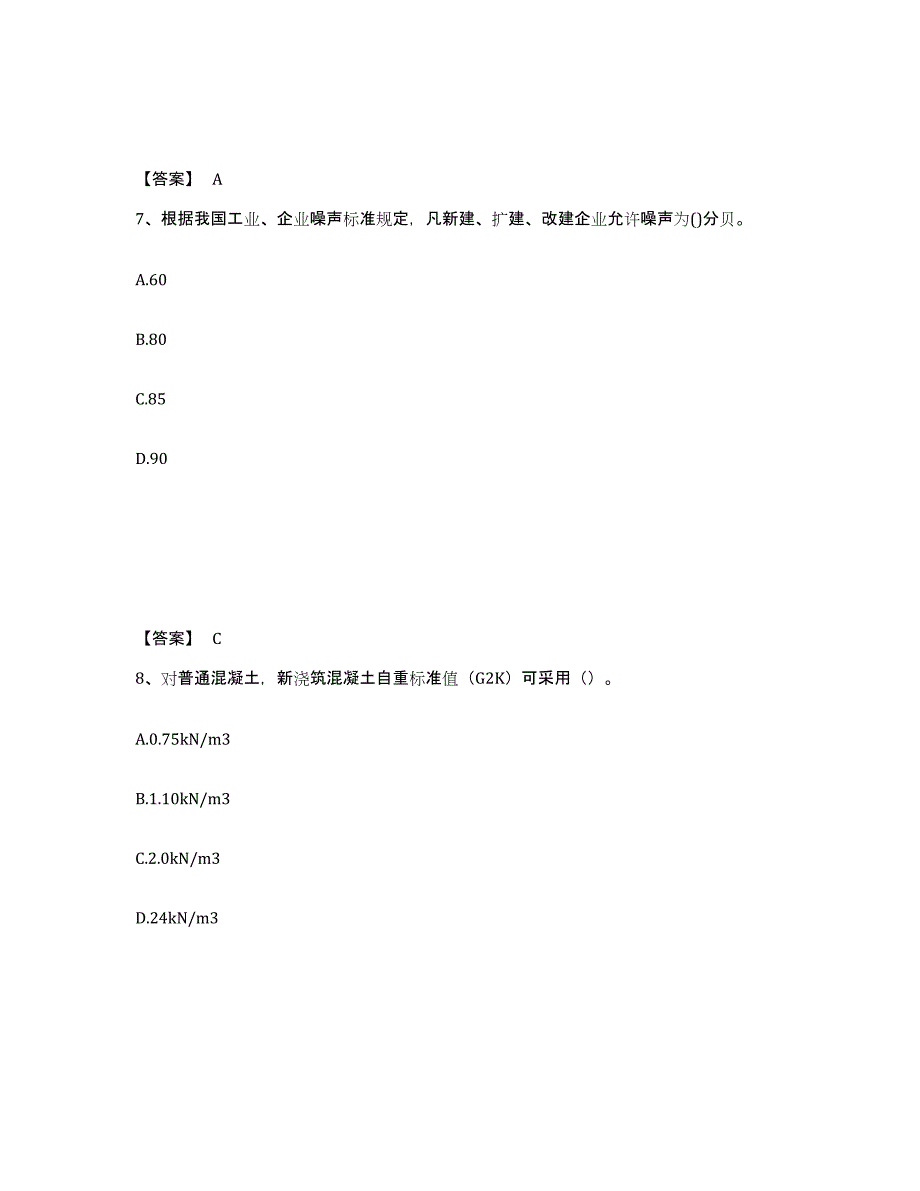 【答案】 A

7、根据我国工业、企业噪声标准规定，凡新建、扩建、改建企业允许噪声为()分贝。

A.60

B.80

C.85

D.90

【答案】 C

8、对普通混凝土，新浇筑混凝土自重标准值（G2K）可采用（）。

A.0.75kN/m3

B.1.10kN/m3

C.2.0kN/m3

D.24kN/m3